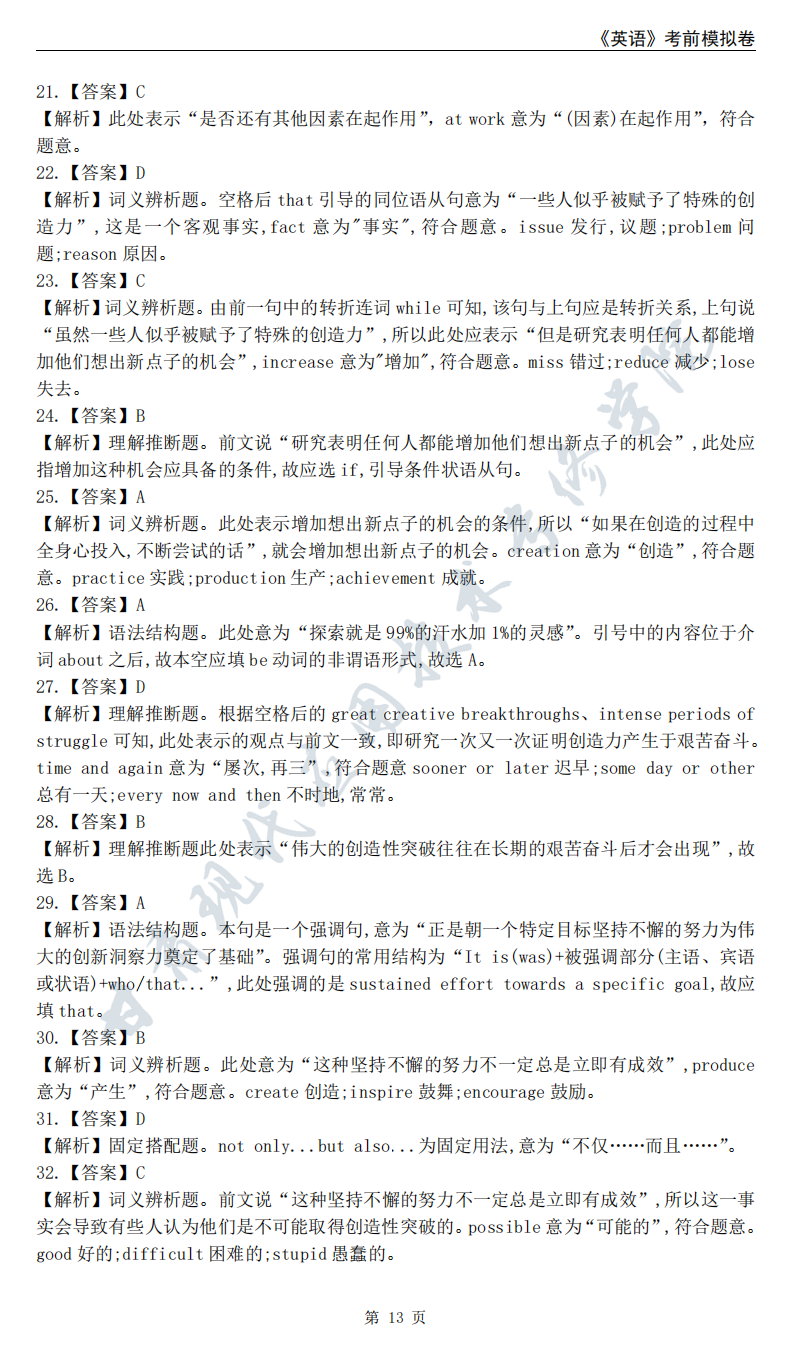 《英语》考前模拟卷

21.【答案】C
【解析】此处表示“是否还有其他因素在起作用”，at work 意为“(因素)在起作用”，符合题意。

22.【答案】D
【解析】词义辨析题。空格后 that 引导的同位语从句意为“一些人似乎被赋予了特殊的创造力”，这是一个客观事实，fact 意为"事实"，符合题意。issue 发行，议题；problem 问题；reason 原因。

23.【答案】C
【解析】词义辨析题。由前一句中的转折连词 while 可知，该句与上句应是转折关系，上句说“虽然一些人似乎被赋予了特殊的创造力”，所以此处应表示“但是研究表明任何人都能增加他们想出新点子的机会”，increase 意为"增加"，符合题意。miss 错过；reduce 减少；lose 失去。

24.【答案】B
【解析】理解推断题。前文说“研究表明任何人都能增加他们想出新点子的机会”，此处应指增加这种机会应具备的条件，故应选 if，引导条件状语从句。

25.【答案】A
【解析】词义辨析题。此处表示增加想出新点子的机会的条件，所以“如果在创造的过程中全身心投入，不断尝试的话”，就会增加想出新点子的机会。creation 意为“创造”，符合题意。practice 实践；production 生产；achievement 成就。

26.【答案】A
【解析】语法结构题。此处意为“探索就是 99%的汗水加 1%的灵感”。引号中的内容位于介词 about 之后，故本空应填 be 动词的非谓语形式，故选 A。

27.【答案】D
【解析】理解推断题。根据空格后的 great creative breakthroughs、intense periods of struggle 可知，此处表示的观点与前文一致，即研究一次又一次证明创造力产生于艰苦奋斗。time and again 意为“屡次，再三”，符合题意 sooner or later 迟早；some day or other 总有一天；every now and then 不时地，常常。

28.【答案】B
【解析】理解推断题此处表示“伟大的创造性突破往往在长期的艰苦奋斗后才会出现”，故选 B。

29.【答案】A
【解析】语法结构题。本句是一个强调句，意为“正是朝一个特定目标坚持不懈的努力为伟大的创新洞察力奠定了基础”。强调句的常用结构为“It is(was)+被强调部分(主语、宾语或状语)+who/that...”，此处强调的是 sustained effort towards a specific goal，故应填 that。

30.【答案】B
【解析】词义辨析题。此处意为“这种坚持不懈的努力不一定总是立即有成效”，produce 意为“产生”，符合题意。create 创造；inspire 鼓舞；encourage 鼓励。

31.【答案】D
【解析】固定搭配题。not only...but also...为固定用法，意为“不仅……而且……”。

32.【答案】C
【解析】词义辨析题。前文说“这种坚持不懈的努力不一定总是立即有成效”，所以这一事实会导致有些人认为他们是不可能取得创造性突破的。possible 意为“可能的”，符合题意。good 好的；difficult 困难的；stupid 愚蠢的。

第 13 页